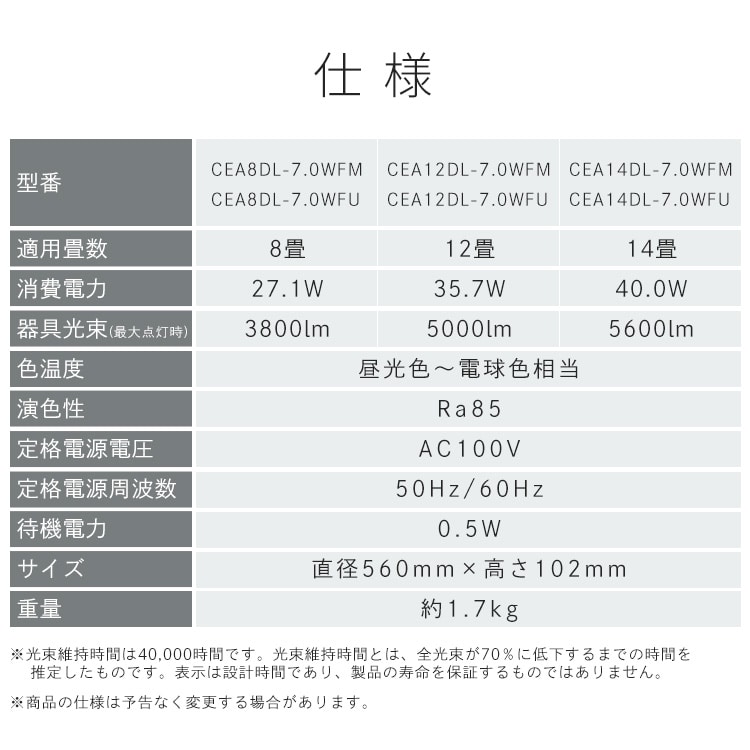 仕様

| 型番 | CEA8DL-7.0WFM CEA8DL-7.0WFU | CEA12DL-7.0WFM CEA12DL-7.0WFU | CEA14DL-7.0WFM CEA14DL-7.0WFU |
|---|---|---|---|
| 適用畳数 | 8畳 | 12畳 | 14畳 |
| 消費電力 | 27.1W | 35.7W | 40.0W |
| 器具光束(最大点灯時) | 3800lm | 5000lm | 5600lm |
| 色温度 | 昼光色～電球色相当 | | |
| 演色性 | Ra85 | | |
| 定格電源電圧 | AC100V | | |
| 定格電源周波数 | 50Hz/60Hz | | |
| 待機電力 | 0.5W | | |
| サイズ | 直径560mm×高さ102mm | | |
| 重量 | 約1.7kg | | |

※光束維持時間は40,000時間です。光束維持時間とは、全光束が70％に低下するまでの時間を推定したものです。表示は設計時間であり、製品の寿命を保証するものではありません。

※商品の仕様は予告なく変更する場合があります。